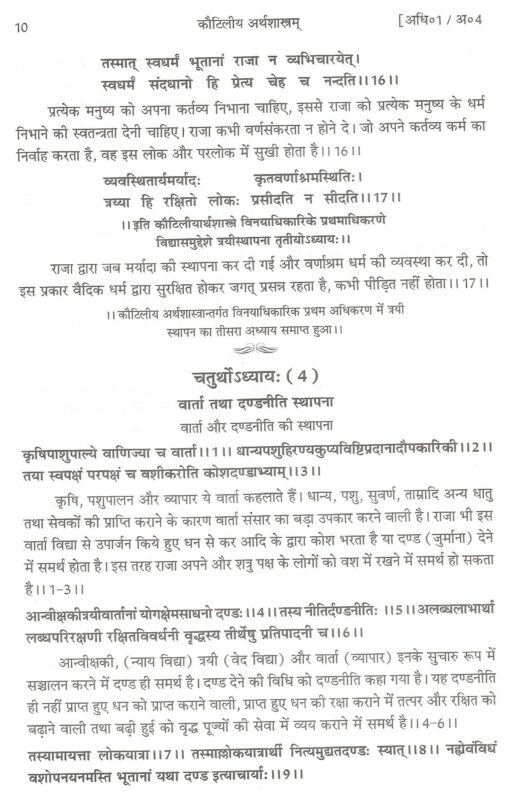 10 कौटिलीय अर्थशास्त्रम् [अधि०1 / अ०4

तस्मात् स्वधर्मं भूतानां राजा न व्यभिचारयेत्।
स्वधर्मं संदधानो हि प्रेत्य चेह च नन्दति।।16।।

प्रत्येक मनुष्य को अपना कर्तव्य निभाना चाहिए, इससे राजा को प्रत्येक मनुष्य के धर्म निभाने की स्वतन्त्रता देनी चाहिए। राजा कभी वर्णसंकरता न होने दे। जो अपने कर्तव्य कर्म का निर्वाह करता है, वह इस लोक और परलोक में सुखी होता है।।16।।

व्यवस्थितार्यमर्यादः कृतवर्णाश्रमस्थितिः।
त्रय्या हि रक्षितो लोकः प्रसीदति न सीदति।।17।।

।।इति कौटिलीयार्थशास्त्रे विनयाधिकारिके प्रथमाधिकरणे विद्यासमुद्देशे त्रयीस्थापना तृतीयोऽध्यायः।।

राजा द्वारा जब मर्यादा की स्थापना कर दी गई और वर्णाश्रम धर्म की व्यवस्था कर दी, तो इस प्रकार वैदिक धर्म द्वारा सुरक्षित होकर जगत् प्रसन्न रहता है, कभी पीड़ित नहीं होता।।17।।

।।कौटिलीय अर्थशास्त्रान्तर्गत विनयाधिकारिक प्रथम अधिकरण में त्रयी स्थापन का तीसरा अध्याय समाप्त हुआ।।

चतुर्थोऽध्यायः (4)
वार्ता तथा दण्डनीति स्थापना
वार्ता और दण्डनीति की स्थापना

कृषिपाशुपाल्ये वाणिज्या च वार्ता।।1।। धान्यपशुहिरण्यकुप्यविष्टिप्रदानादौपकारिकी।।2।। तया स्वपक्षं परपक्षं च वशीकरोति कोशदण्डाभ्याम्।।3।।

कृषि, पशुपालन और व्यापार ये वार्ता कहलाते हैं। धान्य, पशु, सुवर्ण, ताम्रादि अन्य धातु तथा सेवकों की प्राप्ति कराने के कारण वार्ता संसार का बड़ा उपकार करने वाली है। राजा भी इस वार्ता विद्या से उपार्जन किये हुए धन से कर आदि के द्वारा कोश भरता है या दण्ड (जुर्माना) देने में समर्थ होता है। इस तरह राजा अपने और शत्रु पक्ष के लोगों को वश में रखने में समर्थ हो सकता है।।1-3।।

आन्वीक्षकीत्रयीवार्तानां योगक्षेमसाधनो दण्डः।।4।। तस्य नीतिर्दण्डनीतिः।।5।। अलब्धलाभार्था लब्धपरिरक्षणी रक्षितविवर्धनी वृद्धस्य तीर्थेषु प्रतिपादनी च।।6।।

आन्वीक्षकी, (न्याय विद्या) त्रयी (वेद विद्या) और वार्ता (व्यापार) इनके सुचारु रूप में सञ्चालन करने में दण्ड ही समर्थ है। दण्ड देने की विधि को दण्डनीति कहा गया है। यह दण्डनीति ही नहीं प्राप्त हुए धन को प्राप्त कराने वाली, प्राप्त हुए धन की रक्षा कराने में तत्पर और रक्षित को बढ़ाने वाली तथा बढ़ी हुई को वृद्ध पूज्यों की सेवा में व्यय कराने में समर्थ है।।4-6।।

तस्यामायत्ता लोकयात्रा।।7।। तस्माल्लोकयात्रार्थी नित्यमुद्यतदण्डः स्यात्।।8।। नह्येवंविधं वशोपनयनमस्ति भूतानां यथा दण्ड इत्याचार्याः।।9।।